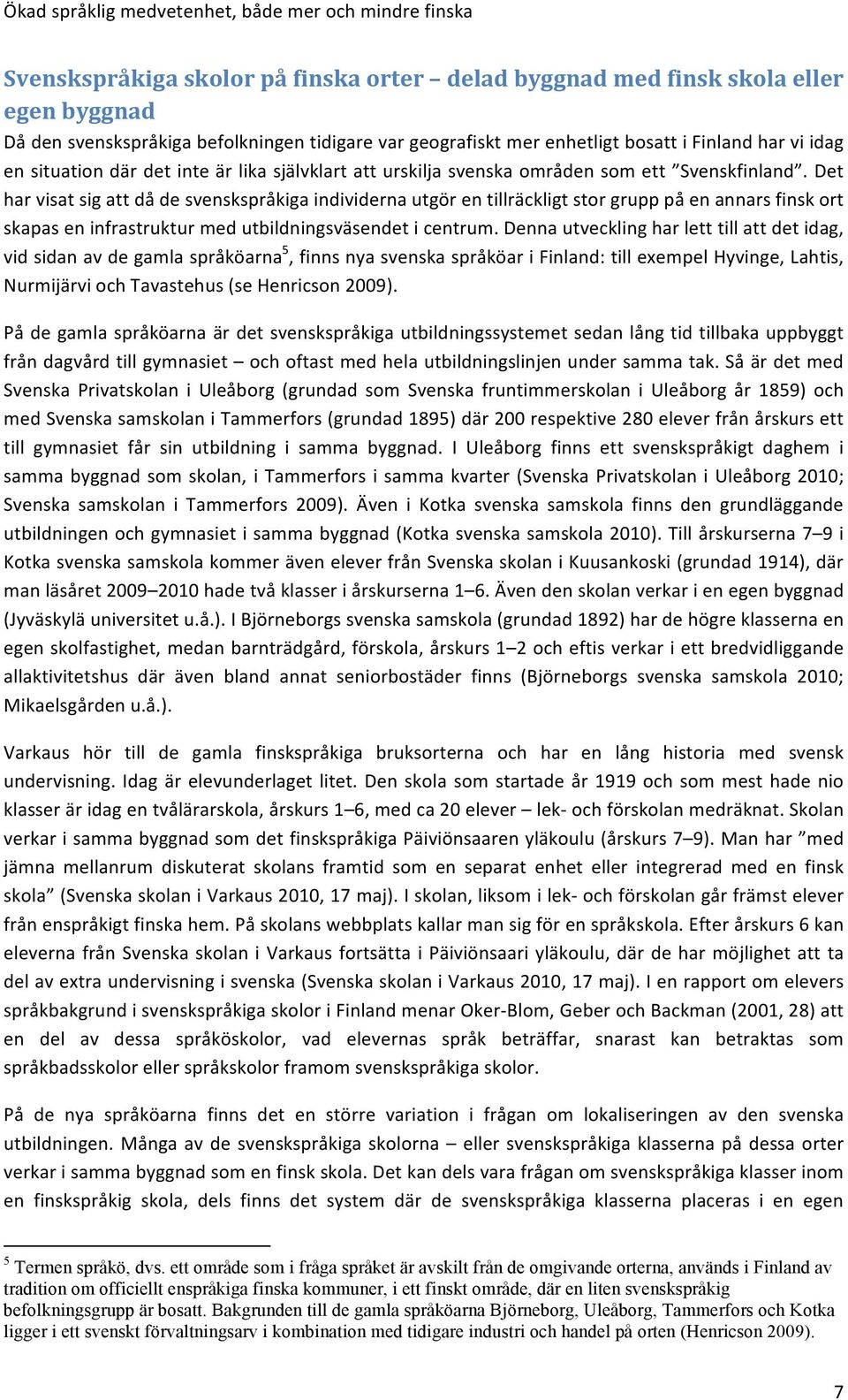 Ökad språklig medvetenhet, både mer och mindre finska

Svenskspråkiga skolor på finska orter – delad byggnad med finsk skola eller egen byggnad

Då den svenskspråkiga befolkningen tidigare var geografiskt mer enhetligt bosatt i Finland har vi idag en situation där det inte är lika självklart att urskilja svenska områden som ett ”Svenskfinland”. Det har visat sig att då de svenskspråkiga individerna utgör en tillräckligt stor grupp på en annars finsk ort skapas en infrastruktur med utbildningsväsendet i centrum. Denna utveckling har lett till att det idag, vid sidan av de gamla språköarna$^5$, finns nya svenska språköar i Finland: till exempel Hyvinge, Lahtis, Nurmijärvi och Tavastehus (se Henricson 2009).

På de gamla språköarna är det svenskspråkiga utbildningssystemet sedan lång tid tillbaka uppbyggt från dagvård till gymnasiet – och oftast med hela utbildningslinjen under samma tak. Så är det med Svenska Privatskolan i Uleåborg (grundad som Svenska fruntimmerskolan i Uleåborg år 1859) och med Svenska samskolan i Tammerfors (grundad 1895) där 200 respektive 280 elever från årskurs ett till gymnasiet får sin utbildning i samma byggnad. I Uleåborg finns ett svenskspråkigt daghem i samma byggnad som skolan, i Tammerfors i samma kvarter (Svenska Privatskolan i Uleåborg 2010; Svenska samskolan i Tammerfors 2009). Även i Kotka svenska samskola finns den grundläggande utbildningen och gymnasiet i samma byggnad (Kotka svenska samskola 2010). Till årskurserna 7–9 i Kotka svenska samskola kommer även elever från Svenska skolan i Kuusankoski (grundad 1914), där man läsåret 2009–2010 hade två klasser i årskurserna 1–6. Även den skolan verkar i en egen byggnad (Jyväskylä universitet u.å.). I Björneborgs svenska samskola (grundad 1892) har de högre klasserna en egen skolfastighet, medan barnträdgård, förskola, årskurs 1–2 och eftis verkar i ett bredvidliggande allaktivitetshus där även bland annat seniorbostäder finns (Björneborgs svenska samskola 2010; Mikaelsgården u.å.).

Varkaus hör till de gamla finskspråkiga bruksorterna och har en lång historia med svensk undervisning. Idag är elevunderlaget litet. Den skola som startade år 1919 och som mest hade nio klasser är idag en tvålärarskola, årskurs 1–6, med ca 20 elever – lek- och förskolan medräknat. Skolan verkar i samma byggnad som det finskspråkiga Päiviönsaaren yläkoulu (årskurs 7–9). Man har ”med jämna mellanrum diskuterat skolans framtid som en separat enhet eller integrerad med en finsk skola” (Svenska skolan i Varkaus 2010, 17 maj). I skolan, liksom i lek- och förskolan går främst elever från enspråkigt finska hem. På skolans webbplats kallar man sig för en språkskola. Efter årskurs 6 kan eleverna från Svenska skolan i Varkaus fortsätta i Päiviönsaari yläkoulu, där de har möjlighet att ta del av extra undervisning i svenska (Svenska skolan i Varkaus 2010, 17 maj). I en rapport om elevers språkbakgrund i svenskspråkiga skolor i Finland menar Oker-Blom, Geber och Backman (2001, 28) att en del av dessa språköskolor, vad elevernas språk beträffar, snarast kan betraktas som språkbadsskolor eller språkskolor framom svenskspråkiga skolor.

På de nya språköarna finns det en större variation i frågan om lokaliseringen av den svenska utbildningen. Många av de svenskspråkiga skolorna – eller svenskspråkiga klasserna på dessa orter verkar i samma byggnad som en finsk skola. Det kan dels vara frågan om svenskspråkiga klasser inom en finskspråkig skola, dels finns det system där de svenskspråkiga klasserna placeras i en egen

$^5$ Termen språkö, dvs. ett område som i fråga språket är avskilt från de omgivande orterna, används i Finland av tradition om officiellt enspråkiga finska kommuner, i ett finskt område, där en liten svenskspråkig befolkningsgrupp är bosatt. Bakgrunden till de gamla språköarna Björneborg, Uleåborg, Tammerfors och Kotka ligger i ett svenskt förvaltningsarv i kombination med tidigare industri och handel på orten (Henricson 2009).

7